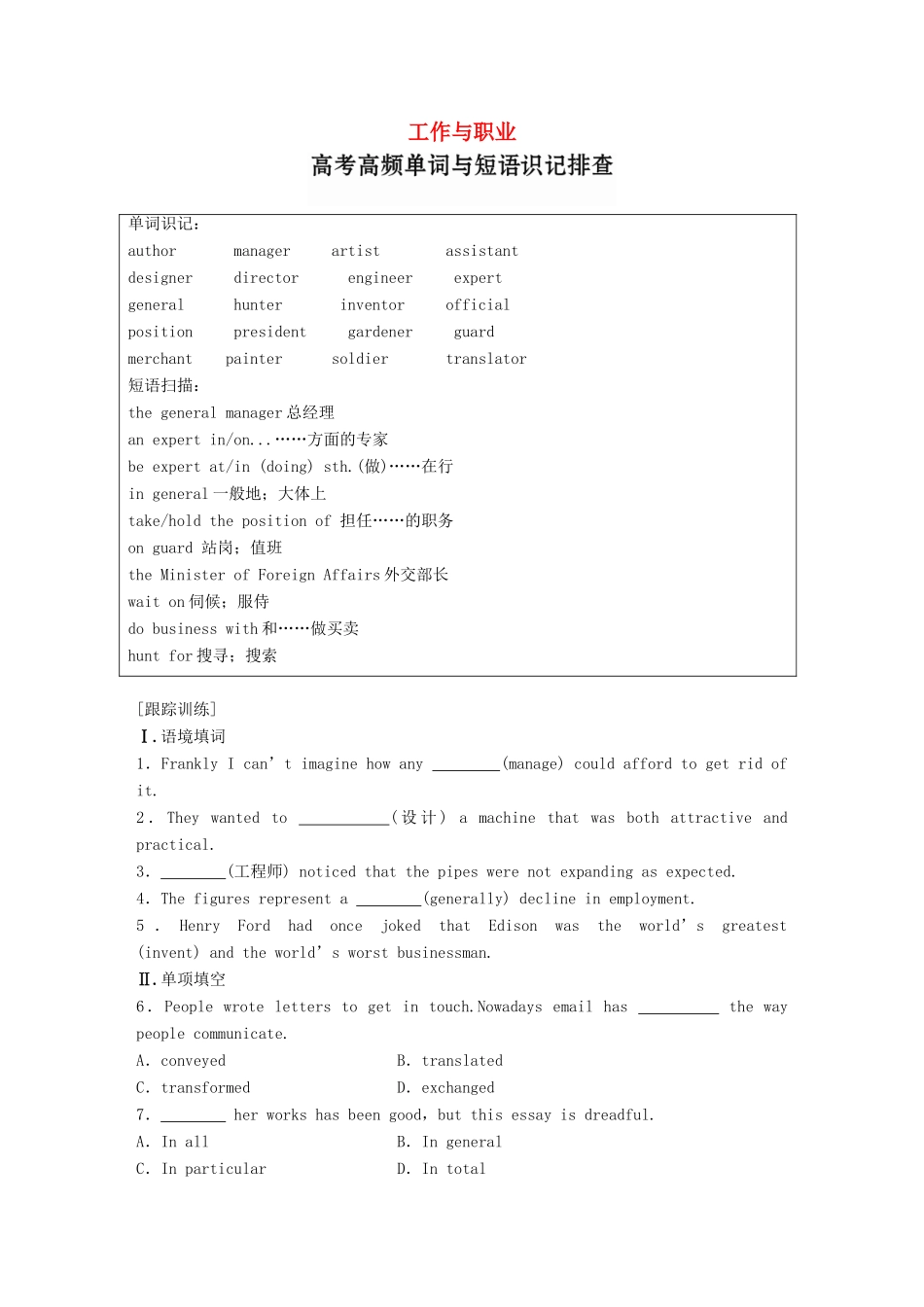 工作与职业
高考高频单词与短语识记排查

单词识记：
author manager artist assistant
designer director engineer expert
general hunter inventor official
position president gardener guard
merchant painter soldier translator
短语扫描：
the general manager 总经理
an expert in/on...……方面的专家
be expert at/in (doing) sth.(做)……在行
in general 一般地；大体上
take/hold the position of 担任……的职务
on guard 站岗；值班
the Minister of Foreign Affairs 外交部长
wait on 伺候；服侍
do business with 和……做买卖
hunt for 搜寻；搜索

[跟踪训练]
Ⅰ.语境填词
1. Frankly I can’t imagine how any ________(manage) could afford to get rid of it.
2. They wanted to ___________(设计) a machine that was both attractive and practical.
3. ________(工程师) noticed that the pipes were not expanding as expected.
4. The figures represent a ________(generally) decline in employment.
5. Henry Ford had once joked that Edison was the world’s greatest (invent) and the world’s worst businessman.
Ⅱ.单项填空
6. People wrote letters to get in touch.Nowadays email has __________ the way people communicate.
A. conveyed B. translated
C. transformed D. exchanged
7. ________ her works has been good, but this essay is dreadful.
A. In all B. In general
C. In particular D. In total